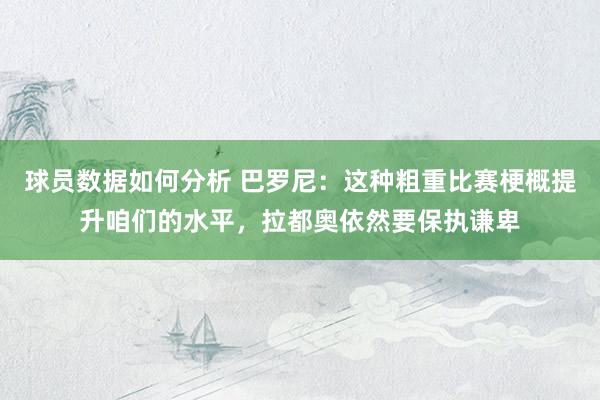 球员数据如何分析 巴罗尼：这种粗重比赛梗概提升咱们的水平，拉都奥依然要保执谦卑